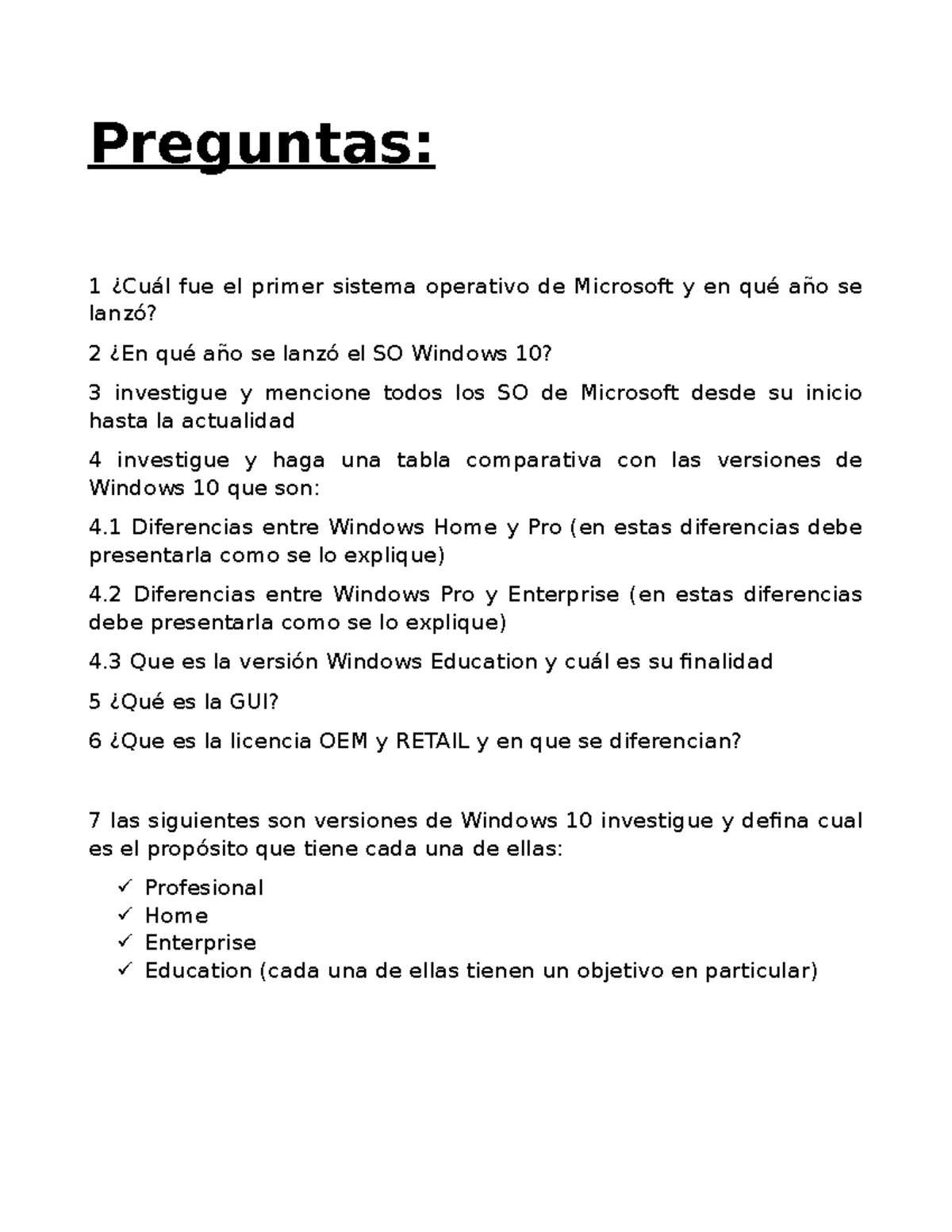 Preguntas:

1 ¿Cuál fue el primer sistema operativo de Microsoft y en qué año se lanzó?

2 ¿En qué año se lanzó el SO Windows 10?

3 investigue y mencione todos los SO de Microsoft desde su inicio hasta la actualidad

4 investigue y haga una tabla comparativa con las versiones de Windows 10 que son:

4.1 Diferencias entre Windows Home y Pro (en estas diferencias debe presentarla como se lo explique)

4.2 Diferencias entre Windows Pro y Enterprise (en estas diferencias debe presentarla como se lo explique)

4.3 Que es la versión Windows Education y cuál es su finalidad

5 ¿Qué es la GUI?

6 ¿Que es la licencia OEM y RETAIL y en que se diferencian?

7 las siguientes son versiones de Windows 10 investigue y defina cual es el propósito que tiene cada una de ellas:

✓ Profesional
✓ Home
✓ Enterprise
✓ Education (cada una de ellas tienen un objetivo en particular)